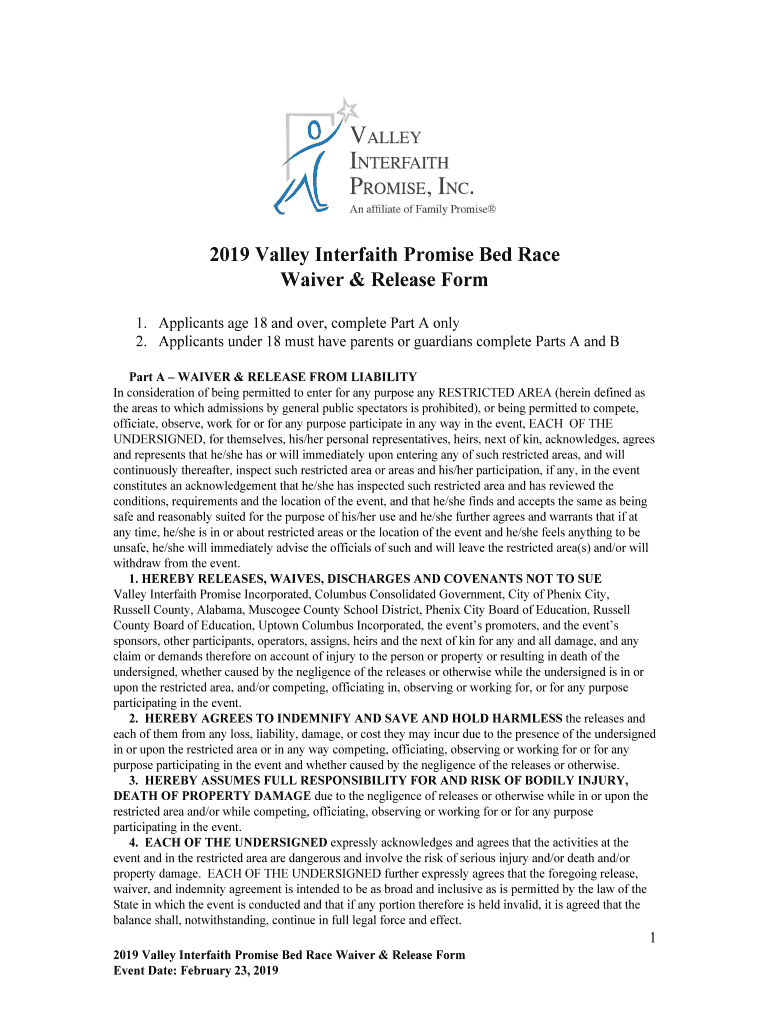 VALLEY INTERFAITH PROMISE, INC.
An affiliate of Family Promise®

2019 Valley Interfaith Promise Bed Race
Waiver & Release Form

1. Applicants age 18 and over, complete Part A only
2. Applicants under 18 must have parents or guardians complete Parts A and B

Part A – WAIVER & RELEASE FROM LIABILITY
In consideration of being permitted to enter for any purpose any RESTRICTED AREA (herein defined as the areas to which admissions by general public spectators is prohibited), or being permitted to compete, officiate, observe, work for or for any purpose participate in any way in the event, EACH OF THE UNDERSIGNED, for themselves, his/her personal representatives, heirs, next of kin, acknowledges, agrees and represents that he/she has or will immediately upon entering any of such restricted areas, and will continuously thereafter, inspect such restricted area or areas and his/her participation, if any, in the event constitutes an acknowledgement that he/she has inspected such restricted area and has reviewed the conditions, requirements and the location of the event, and that he/she finds and accepts the same as being safe and reasonably suited for the purpose of his/her use and he/she further agrees and warrants that if at any time, he/she is in or about restricted areas or the location of the event and he/she feels anything to be unsafe, he/she will immediately advise the officials of such and will leave the restricted area(s) and/or will withdraw from the event.

1. HEREBY RELEASES, WAIVES, DISCHARGES AND COVENANTS NOT TO SUE Valley Interfaith Promise Incorporated, Columbus Consolidated Government, City of Phenix City, Russell County, Alabama, Muscogee County School District, Phenix City Board of Education, Russell County Board of Education, Uptown Columbus Incorporated, the event's promoters, and the event's sponsors, other participants, operators, assigns, heirs and the next of kin for any and all damage, and any claim or demands therefore on account of injury to the person or property or resulting in death of the undersigned, whether caused by the negligence of the releases or otherwise while the undersigned is in or upon the restricted area, and/or competing, officiating in, observing or working for, or for any purpose participating in the event.

2. HEREBY AGREES TO INDEMNIFY AND SAVE AND HOLD HARMLESS the releases and each of them from any loss, liability, damage, or cost they may incur due to the presence of the undersigned in or upon the restricted area or in any way competing, officiating, observing or working for or for any purpose participating in the event and whether caused by the negligence of the releases or otherwise.

3. HEREBY ASSUMES FULL RESPONSIBILITY FOR AND RISK OF BODILY INJURY, DEATH OF PROPERTY DAMAGE due to the negligence of releases or otherwise while in or upon the restricted area and/or while competing, officiating, observing or working for or for any purpose participating in the event.

4. EACH OF THE UNDERSIGNED expressly acknowledges and agrees that the activities at the event and in the restricted area are dangerous and involve the risk of serious injury and/or death and/or property damage. EACH OF THE UNDERSIGNED further expressly agrees that the foregoing release, waiver, and indemnity agreement is intended to be as broad and inclusive as is permitted by the law of the State in which the event is conducted and that if any portion therefore is held invalid, it is agreed that the balance shall, notwithstanding, continue in full legal force and effect.

1

2019 Valley Interfaith Promise Bed Race Waiver & Release Form
Event Date: February 23, 2019